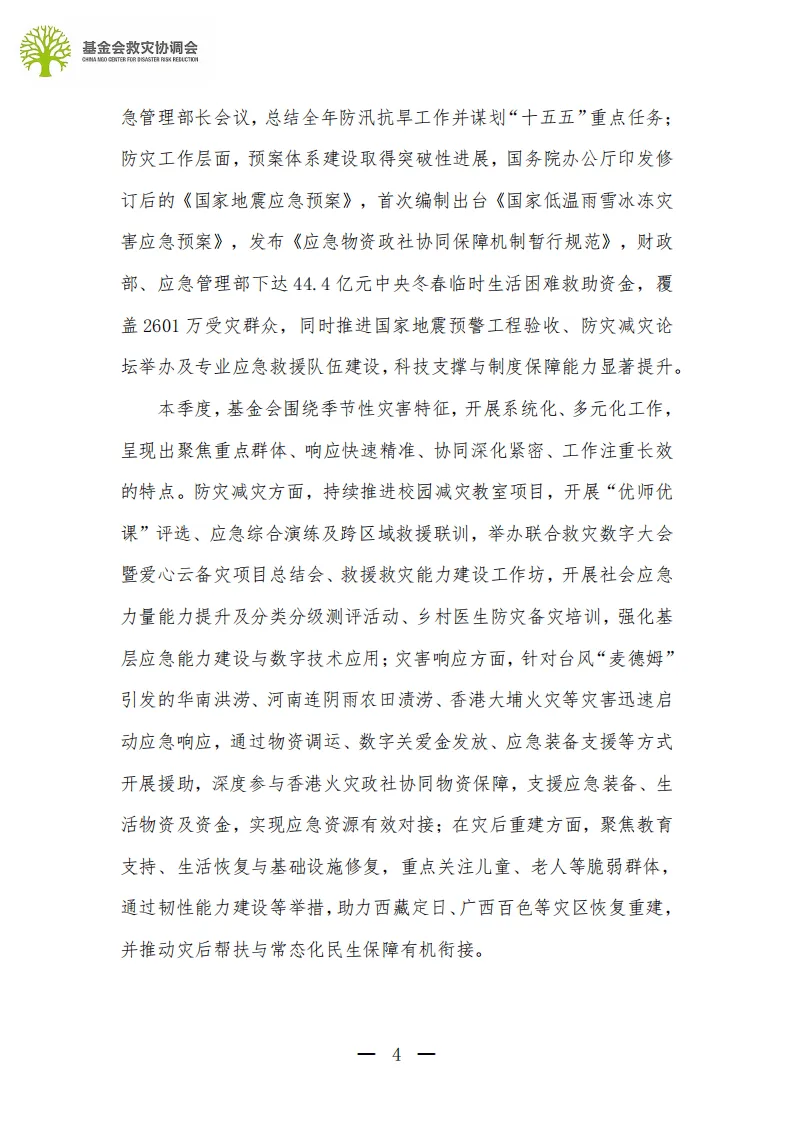 基金会救灾协调会
CHINA NGO CENTER FOR DISASTER RISK REDUCTION

急管理部长会议，总结全年防汛抗旱工作并谋划“十五五”重点任务；防灾工作层面，预案体系建设取得突破性进展，国务院办公厅印发修订后的《国家地震应急预案》，首次编制出台《国家低温雨雪冰冻灾害应急预案》，发布《应急物资政社协同保障机制暂行规范》，财政部、应急管理部下达44.4亿元中央冬春临时生活困难救助资金，覆盖2601万受灾群众，同时推进国家地震预警工程验收、防灾减灾论坛举办及专业应急救援队伍建设，科技支撑与制度保障能力显著提升。

本季度，基金会围绕季节性灾害特征，开展系统化、多元化工作，呈现出聚焦重点群体、响应快速精准、协同深化紧密、工作注重长效的特点。防灾减灾方面，持续推进校园减灾教室项目，开展“优师优课”评选、应急综合演练及跨区域救援联训，举办联合救灾数字大会暨爱心云备灾项目总结会、救援救灾能力建设工作坊，开展社会应急力量能力提升及分类分级测评活动、乡村医生防灾备灾培训，强化基层应急能力建设与数字技术应用；灾害响应方面，针对台风“麦德姆”引发的华南洪涝、河南连阴雨农田渍涝、香港大埔火灾等灾害迅速启动应急响应，通过物资调运、数字关爱金发放、应急装备支援等方式开展援助，深度参与香港火灾政社协同物资保障，支援应急装备、生活物资及资金，实现应急资源有效对接；在灾后重建方面，聚焦教育支持、生活恢复与基础设施修复，重点关注儿童、老人等脆弱群体，通过韧性能力建设等举措，助力西藏定日、广西百色等灾区恢复重建，并推动灾后帮扶与常态化民生保障有机衔接。

— 4 —